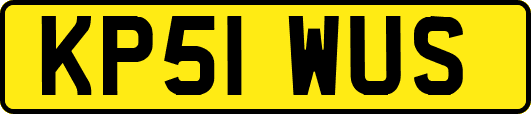 KP51 WUS